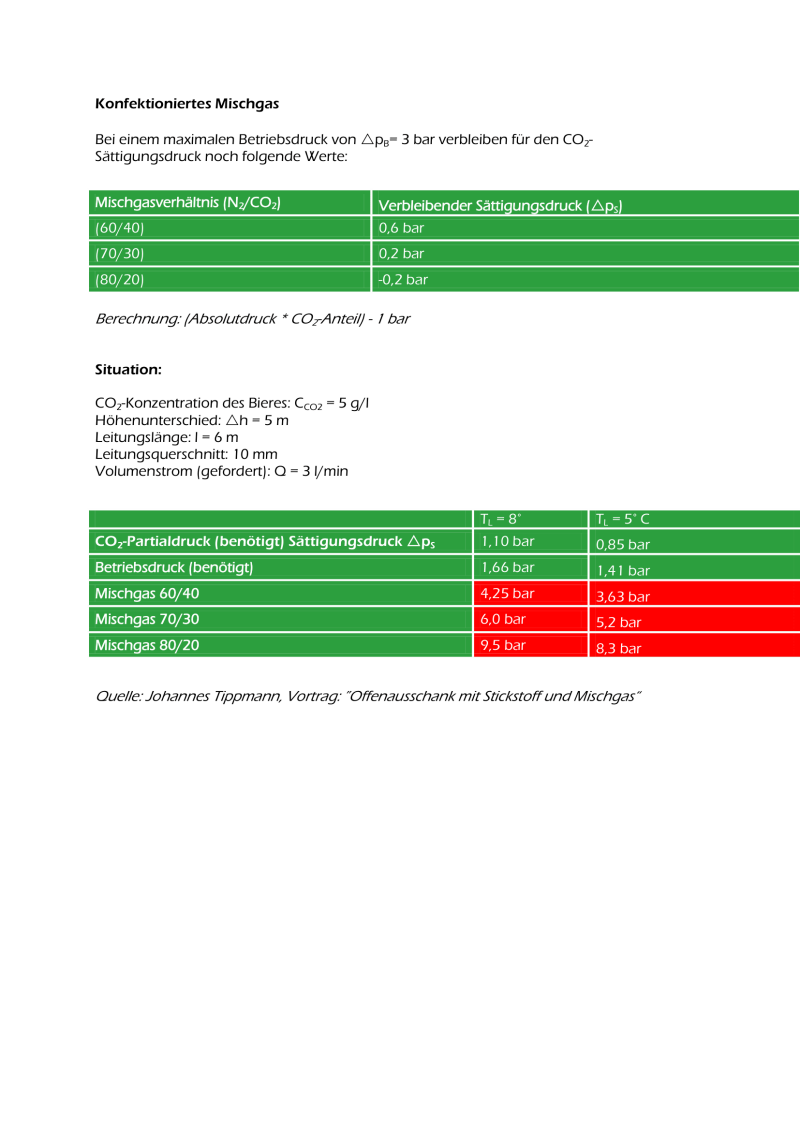 Konfektioniertes Mischgas

Bei einem maximalen Betriebsdruck von $\triangle p_B$= 3 bar verbleiben für den $CO_2$-Sättigungsdruck noch folgende Werte:

| Mischgasverhältnis ($N_2/CO_2$) | Verbleibender Sättigungsdruck ($\triangle p_S$) |
|---|---|
| (60/40) | 0,6 bar |
| (70/30) | 0,2 bar |
| (80/20) | -0,2 bar |

Berechnung: (Absolutdruck * $CO_2$-Anteil) - 1 bar

Situation:

$CO_2$-Konzentration des Bieres: $C_{CO2}$ = 5 g/l
Höhenunterschied: $\triangle h$ = 5 m
Leitungslänge: l = 6 m
Leitungsquerschnitt: 10 mm
Volumenstrom (gefordert): Q = 3 l/min

|  | $T_L$ = 8° | $T_L$ = 5° C |
|---|---|---|
| $CO_2$-Partialdruck (benötigt) Sättigungsdruck $\triangle p_S$ | 1,10 bar | 0,85 bar |
| Betriebsdruck (benötigt) | 1,66 bar | 1,41 bar |
| Mischgas 60/40 | 4,25 bar | 3,63 bar |
| Mischgas 70/30 | 6,0 bar | 5,2 bar |
| Mischgas 80/20 | 9,5 bar | 8,3 bar |

Quelle: Johannes Tippmann, Vortrag: "Offenausschank mit Stickstoff und Mischgas"